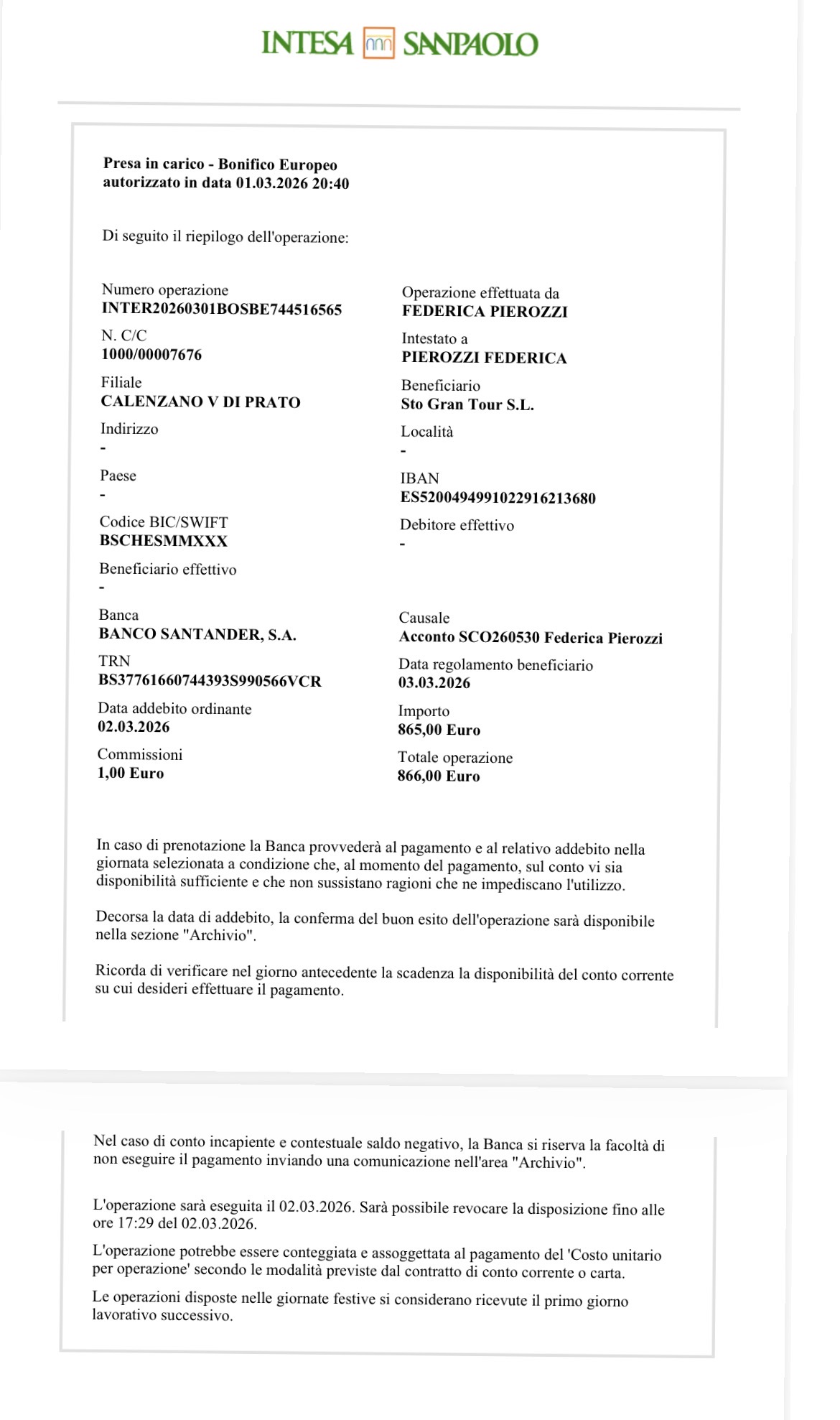 INTESA SANPAOLO

Presa in carico - Bonifico Europeo autorizzato in data 01.03.2026 20:40

Di seguito il riepilogo dell'operazione:

Numero operazione
INTER20260301BOSBE744516565

N. C/C
1000/00007676

Filiale
CALENZANO V DI PRATO

Indirizzo
-

Paese
-

Codice BIC/SWIFT
BSCHESMMXXX

Beneficiario effettivo
-

Banca
BANCO SANTANDER, S.A.

TRN
BS37761660744393S990566VCR

Data addebito ordinante
02.03.2026

Commissioni
1,00 Euro

Operazione effettuata da
FEDERICA PIEROZZI

Intestato a
PIEROZZI FEDERICA

Beneficiario
Sto Gran Tour S.L.

Località
-

IBAN
ES5200494991022916213680

Debitore effettivo
-

Causale
Acconto SCO260530 Federica Pierozzi

Data regolamento beneficiario
03.03.2026

Importo
865,00 Euro

Totale operazione
866,00 Euro

In caso di prenotazione la Banca provvederà al pagamento e al relativo addebito nella giornata selezionata a condizione che, al momento del pagamento, sul conto vi sia disponibilità sufficiente e che non sussistano ragioni che ne impediscano l'utilizzo.

Decorsa la data di addebito, la conferma del buon esito dell'operazione sarà disponibile nella sezione "Archivio".

Ricorda di verificare nel giorno antecedente la scadenza la disponibilità del conto corrente su cui desideri effettuare il pagamento.

Nel caso di conto incapiente e contestuale saldo negativo, la Banca si riserva la facoltà di non eseguire il pagamento inviando una comunicazione nell'area "Archivio".

L'operazione sarà eseguita il 02.03.2026. Sarà possibile revocare la disposizione fino alle ore 17:29 del 02.03.2026.

L'operazione potrebbe essere conteggiata e assoggettata al pagamento del 'Costo unitario per operazione' secondo le modalità previste dal contratto di conto corrente o carta.

Le operazioni disposte nelle giornate festive si considerano ricevute il primo giorno lavorativo successivo.